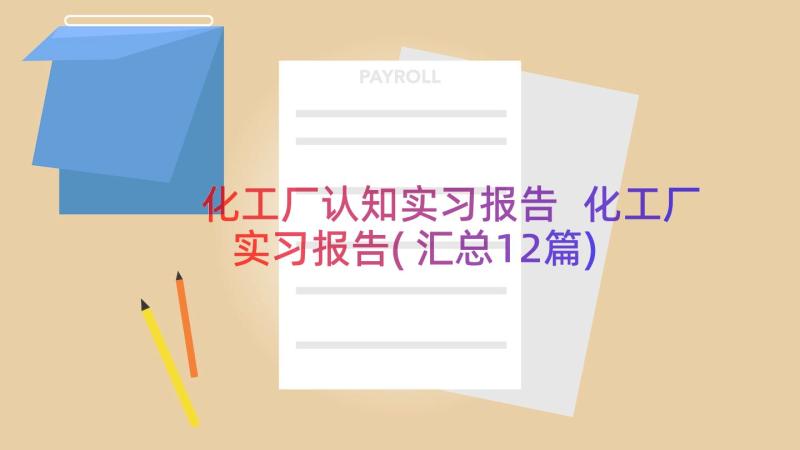 PAYROLL

化工厂认知实习报告 化工厂实习报告(汇总12篇)